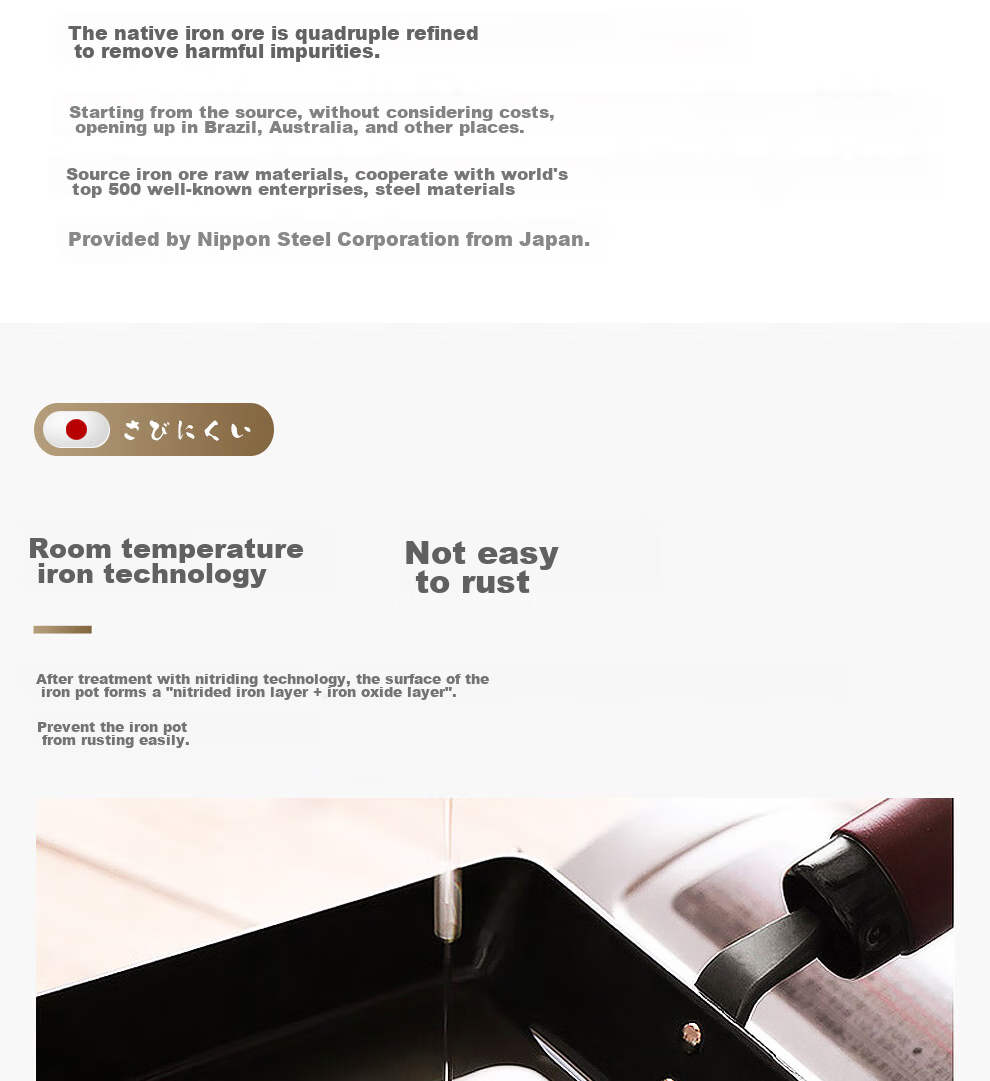 The native iron ore is quadruple refined to remove harmful impurities.

Starting from the source, without considering costs, opening up in Brazil, Australia, and other places.

Source iron ore raw materials, cooperate with world's top 500 well-known enterprises, steel materials

Provided by Nippon Steel Corporation from Japan.

さびにくい

Room temperature iron technology

Not easy to rust

After treatment with nitriding technology, the surface of the iron pot forms a "nitrided iron layer + iron oxide layer".

Prevent the iron pot from rusting easily.